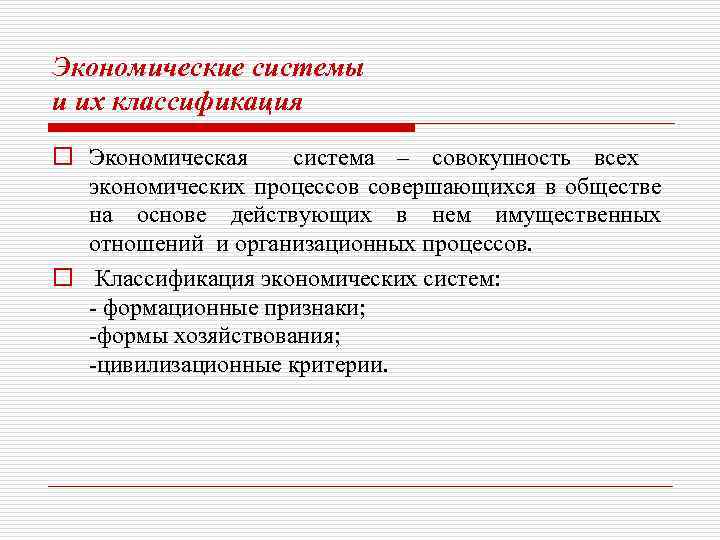 Экономические системы и их классификация

Экономическая система – совокупность всех экономических процессов совершающихся в обществе на основе действующих в нем имущественных отношений и организационных процессов.

Классификация экономических систем:
- формационные признаки;
-формы хозяйствования;
-цивилизационные критерии.